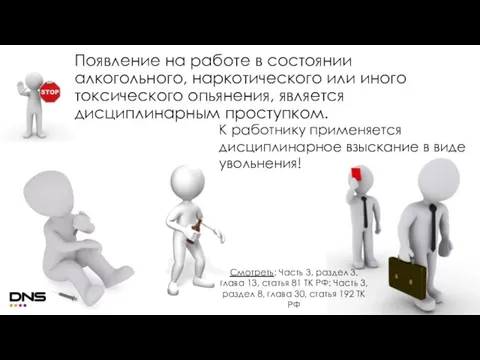 STOP

Появление на работе в состоянии алкогольного, наркотического или иного токсического опьянения, является дисциплинарным проступком.

К работнику применяется дисциплинарное взыскание в виде увольнения!

Смотреть: Часть 3, раздел 3, глава 13, статья 81 ТК РФ; Часть 3, раздел 8, глава 30, статья 192 ТК РФ

DNS